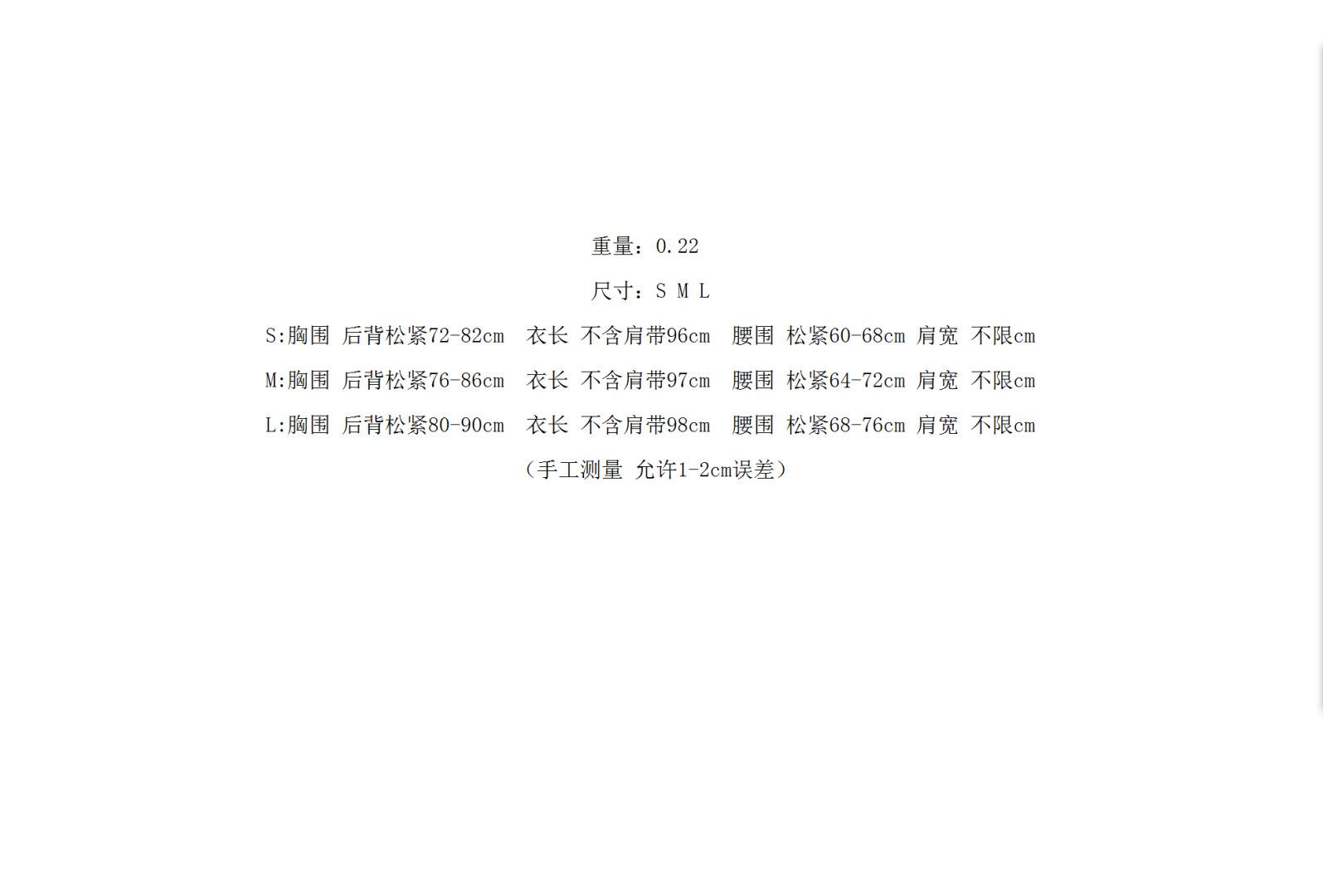 重量：0.22

尺寸：S M L

S:胸围 后背松紧72-82cm 衣长 不含肩带96cm 腰围 松紧60-68cm 肩宽 不限cm

M:胸围 后背松紧76-86cm 衣长 不含肩带97cm 腰围 松紧64-72cm 肩宽 不限cm

L:胸围 后背松紧80-90cm 衣长 不含肩带98cm 腰围 松紧68-76cm 肩宽 不限cm

（手工测量 允许1-2cm误差）